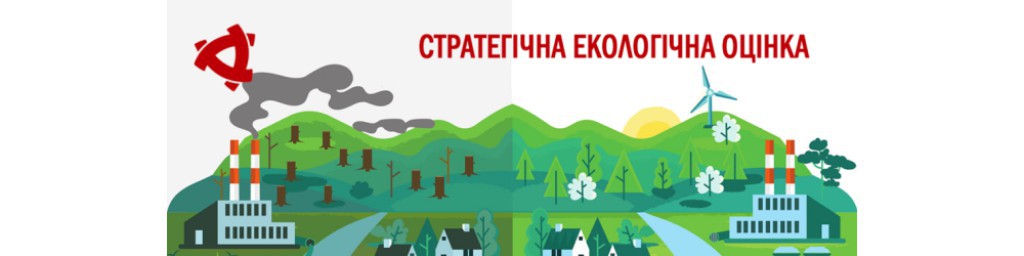 СТРАТЕГІЧНА ЕКОЛОГІЧНА ОЦІНКА